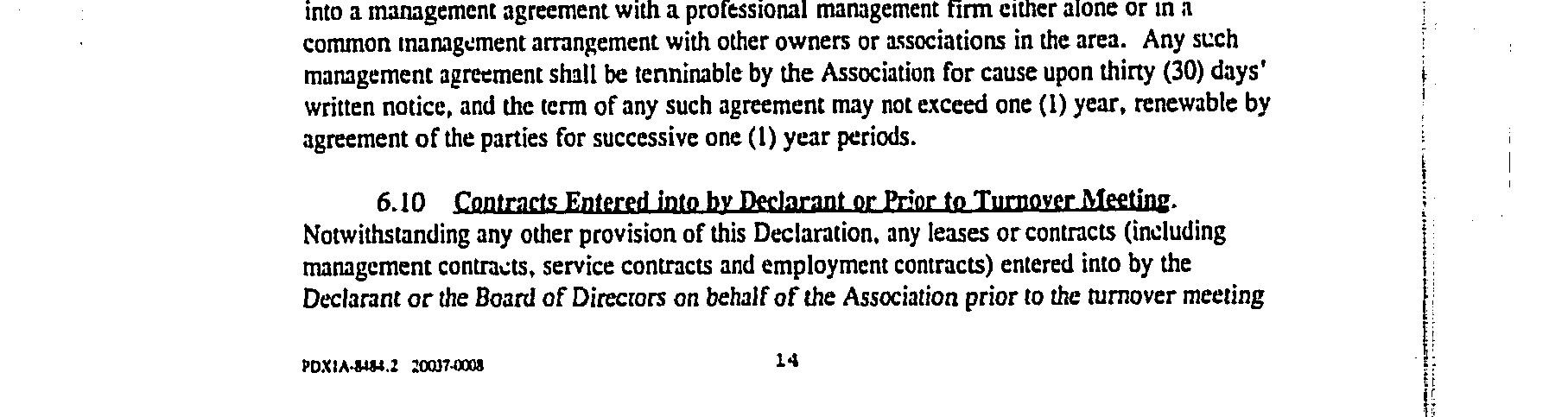 into a management agreement with a professional management firm either alone or in a common management arrangement with other owners or associations in the area. Any such management agreement shall be terminable by the Association for cause upon thirty (30) days' written notice, and the term of any such agreement may not exceed one (1) year, renewable by agreement of the parties for successive one (1) year periods.

6.10 Contracts Entered into by Declarant or Prior to Turnover Meeting. Notwithstanding any other provision of this Declaration, any leases or contracts (including management contracts, service contracts and employment contracts) entered into by the Declarant or the Board of Directors on behalf of the Association prior to the turnover meeting

PDX1A-8484.2 20037-0008

14